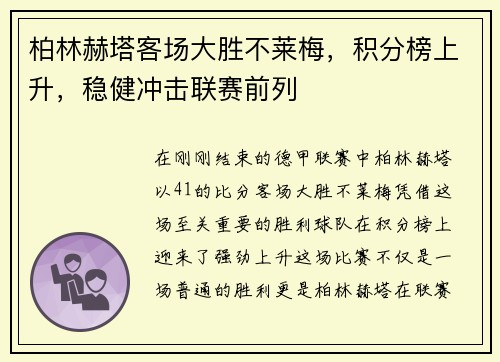 柏林赫塔客场大胜不莱梅，积分榜上升，稳健冲击联赛前列

在刚刚结束的德甲联赛中柏林赫塔以41的比分客场大胜不莱梅凭借这场至关重要的胜利球队在积分榜上迎来了强劲上升这场比赛不仅是一场普通的胜利更是柏林赫塔在联赛